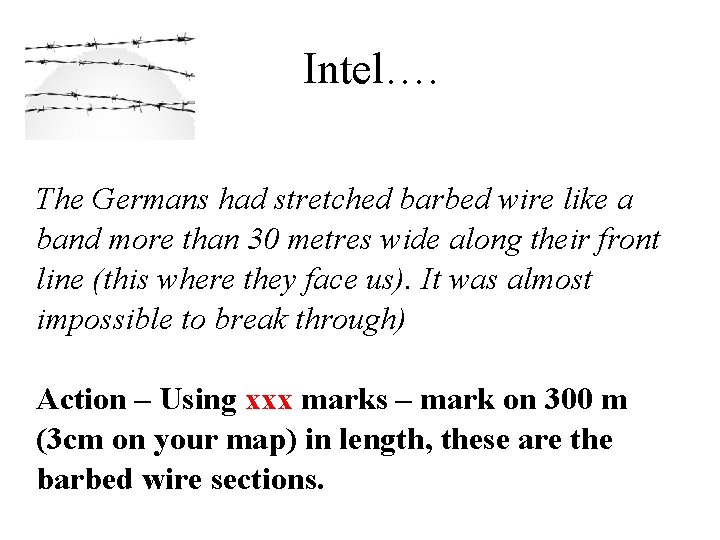 Intel….

The Germans had stretched barbed wire like a band more than 30 metres wide along their front line (this where they face us). It was almost impossible to break through)

Action – Using xxx marks – mark on 300 m (3cm on your map) in length, these are the barbed wire sections.